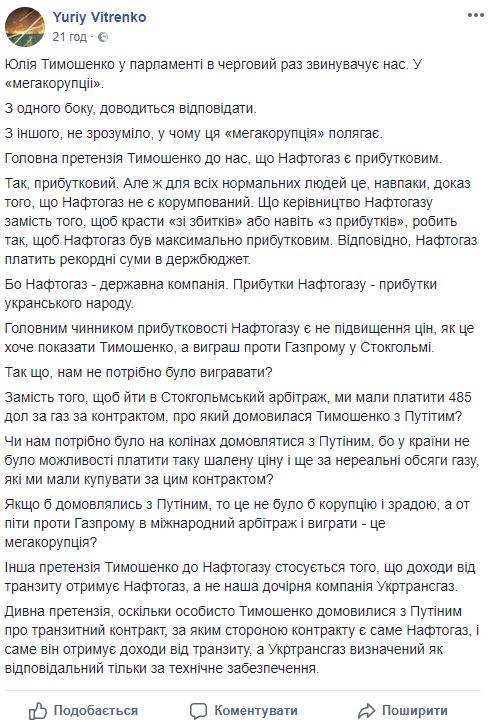 Yuriy Vitrenko
21 год · 

Юлія Тимошенко у парламенті в черговий раз звинувачує нас. У «мегакорупції».

З одного боку, доводиться відповідати.

З іншого, не зрозуміло, у чому ця «мегакорупція» полягає.

Головна претензія Тимошенко до нас, що Нафтогаз є прибутковим.

Так, прибутковий. Але ж для всіх нормальних людей це, навпаки, доказ того, що Нафтогаз не є корумпований. Що керівництво Нафтогазу замість того, щоб красти «зі збитків» або навіть «з прибутків», робить так, щоб Нафтогаз був максимально прибутковим. Відповідно, Нафтогаз платить рекордні суми в держбюджет.

Бо Нафтогаз - державна компанія. Прибутки Нафтогазу - прибутки укранського народу.

Головним чинником прибутковості Нафтогазу є не підвищення цін, як це хоче показати Тимошенко, а виграш проти Газпрому у Стокгольмі.

Так що, нам не потрібно було вигравати?

Замість того, щоб йти в Стокгольмський арбітраж, ми мали платити 485 дол за газ за контрактом, про який домовилася Тимошенко з Путітим?

Чи нам потрібно було на колінах домовлятися з Путіним, бо у країни не було можливості платити таку шалену ціну і ще за нереальні обсяги газу, які ми мали купувати за цим контрактом?

Якщо б домовлялись з Путіним, то це не було б корупцію і зрадою, а от піти проти Газпрому в міжнародний арбітраж і виграти - це мегакорупція?

Інша претензія Тимошенко до Нафтогазу стосується того, що доходи від транзиту отримує Нафтогаз, а не наша дочірня компанія Укртрансгаз.

Дивна претензія, оскільки особисто Тимошенко домовилися з Путіним про транзитний контракт, за яким стороною контракту є саме Нафтогаз, і саме він отримує доходи від транзиту, а Укртрансгаз визначений як відповідальний тільки за технічне забезпечення.

Подобається   Коментувати   Поширити